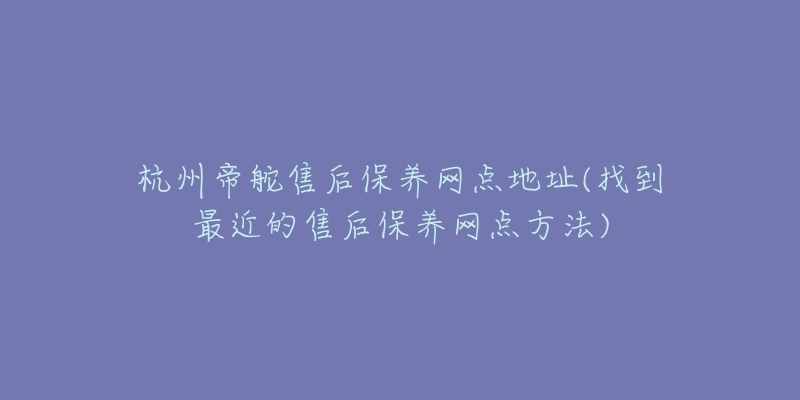 杭州帝舵售后保养网点地址(找到最近的售后保养网点方法)